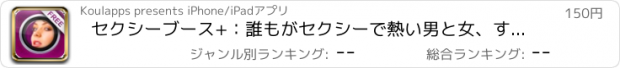 FREE

Koulapps presents iPhone/iPadアプリ

150円

セクシーブース+：誰もがセクシーで熱い男と女、す...

ジャンル別ランキング: --

総合ランキング: --